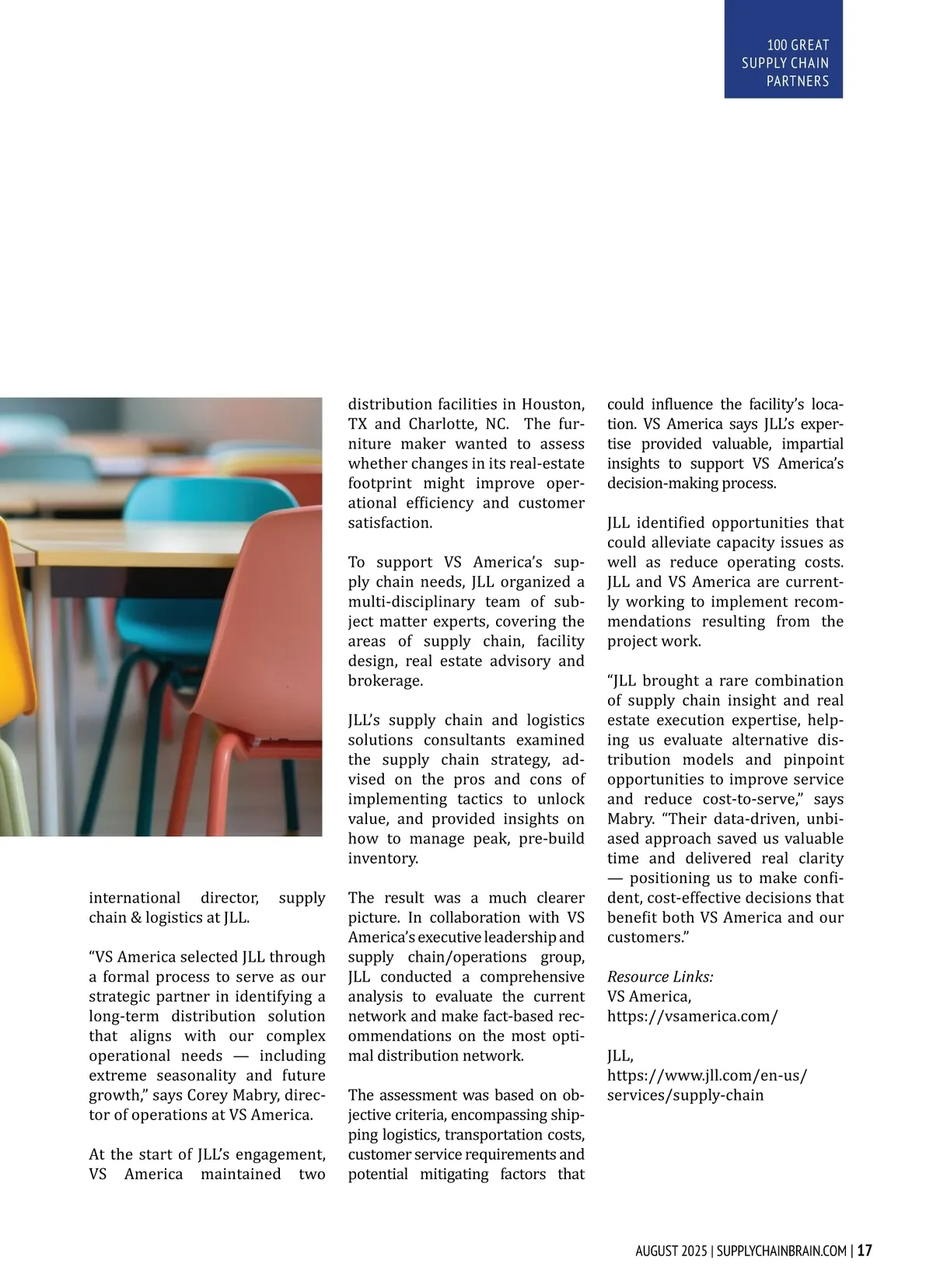 100 GREAT SUPPLY CHAIN PARTNERS

international director, supply chain & logistics at JLL.

“VS America selected JLL through a formal process to serve as our strategic partner in identifying a long-term distribution solution that aligns with our complex operational needs — including extreme seasonality and future growth,” says Corey Mabry, director of operations at VS America.

At the start of JLL’s engagement, VS America maintained two distribution facilities in Houston, TX and Charlotte, NC. The furniture maker wanted to assess whether changes in its real-estate footprint might improve operational efficiency and customer satisfaction.

To support VS America’s supply chain needs, JLL organized a multi-disciplinary team of subject matter experts, covering the areas of supply chain, facility design, real estate advisory and brokerage.

JLL’s supply chain and logistics solutions consultants examined the supply chain strategy, advised on the pros and cons of implementing tactics to unlock value, and provided insights on how to manage peak, pre-build inventory.

The result was a much clearer picture. In collaboration with VS America’s executive leadership and supply chain/operations group, JLL conducted a comprehensive analysis to evaluate the current network and make fact-based recommendations on the most optimal distribution network.

The assessment was based on objective criteria, encompassing shipping logistics, transportation costs, customer service requirements and potential mitigating factors that could influence the facility’s location. VS America says JLL’s expertise provided valuable, impartial insights to support VS America’s decision-making process.

JLL identified opportunities that could alleviate capacity issues as well as reduce operating costs. JLL and VS America are currently working to implement recommendations resulting from the project work.

“JLL brought a rare combination of supply chain insight and real estate execution expertise, helping us evaluate alternative distribution models and pinpoint opportunities to improve service and reduce cost-to-serve,” says Mabry. “Their data-driven, unbiased approach saved us valuable time and delivered real clarity — positioning us to make confident, cost-effective decisions that benefit both VS America and our customers.”

Resource Links:
VS America,
https://vsamerica.com/

JLL,
https://www.jll.com/en-us/services/supply-chain

AUGUST 2025 | SUPPLYCHAINBRAIN.COM | 17